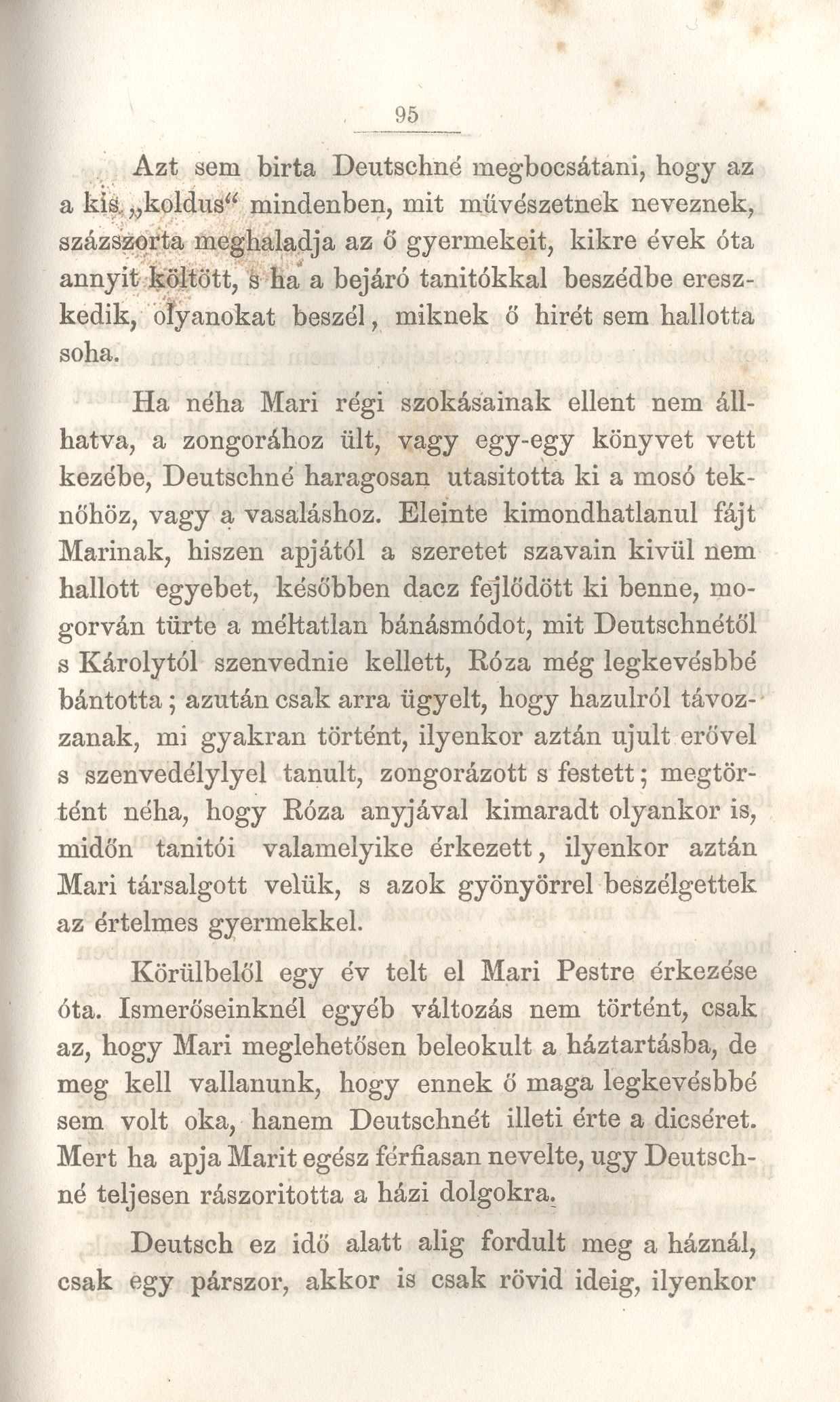 95

Azt sem birta Deutschné megbocsátani, hogy az a kis „koldus“ mindenben, mit művészetnek neveznek, százszorta meghaladja az ő gyermekeit, kikre évek óta annyit költött, s ha a bejáró tanitókkal beszédbe ereszkedik, olyanokat beszél, miknek ő hirét sem hallotta soha.

Ha néha Mari régi szokásainak ellent nem állhatva, a zongorához ült, vagy egy-egy könyvet vett kezébe, Deutschné haragosan utasitotta ki a mosó teknőhöz, vagy a vasaláshoz. Eleinte kimondhatlanul fájt Marinak, hiszen apjától a szeretet szavain kivül nem hallott egyebet, későbben dacz fejlődött ki benne, mogorván türte a méltatlan bánásmódot, mit Deutschnétől s Károlytól szenvednie kellett, Róza még legkevésbbé bántotta; azután csak arra ügyelt, hogy hazulról távozzanak, mi gyakran történt, ilyenkor aztán ujult erővel s szenvedélylyel tanult, zongorázott s festett; megtörtént néha, hogy Róza anyjával kimaradt olyankor is, midőn tanitói valamelyike érkezett, ilyenkor aztán Mari társalgott velük, s azok gyönyörrel beszélgettek az értelmes gyermekkel.

Körülbelől egy év telt el Mari Pestre érkezése óta. Ismerőseinknél egyéb változás nem történt, csak az, hogy Mari meglehetősen beleokult a háztartásba, de meg kell vallanunk, hogy ennek ő maga legkevésbbé sem volt oka, hanem Deutschnét illeti érte a dicséret. Mert ha apja Marit egész férfiasan nevelte, ugy Deutschné teljesen rászoritotta a házi dolgokra.

Deutsch ez idő alatt alig fordult meg a háznál, csak egy párszor, akkor is csak rövid ideig, ilyenkor